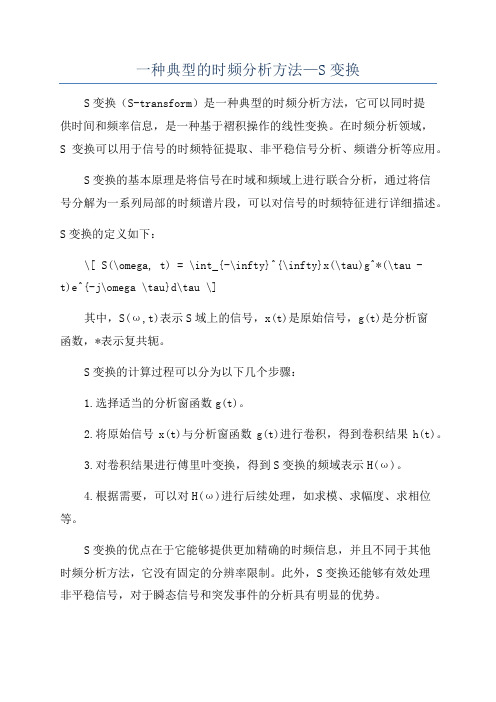 一种典型的时频分析方法—S 变换

S 变换（S-transform）是一种典型的时频分析方法，它可以同时提供时间和频率信息，是一种基于褶积操作的线性变换。在时频分析领域，S 变换可以用于信号的时频特征提取、非平稳信号分析、频谱分析等应用。

S 变换的基本原理是将信号在时域和频域上进行联合分析，通过将信号分解为一系列局部的时频谱片段，可以对信号的时频特征进行详细描述。

S 变换的定义如下：

\[ S(\omega, t) = \int_{-\infty}^{\infty}x(\tau)g^*(\tau - t)e^{-j\omega \tau}d\tau \]

其中，S(ω,t)表示 S 域上的信号，x(t)是原始信号，g(t)是分析窗函数，*表示复共轭。

S 变换的计算过程可以分为以下几个步骤：

1.选择适当的分析窗函数 g(t)。

2.将原始信号 x(t)与分析窗函数 g(t)进行卷积，得到卷积结果 h(t)。

3.对卷积结果进行傅里叶变换，得到 S 变换的频域表示 H(ω)。

4.根据需要，可以对 H(ω)进行后续处理，如求模、求幅度、求相位等。

S 变换的优点在于它能够提供更加精确的时频信息，并且不同于其他时频分析方法，它没有固定的分辨率限制。此外，S 变换还能够有效处理非平稳信号，对于瞬态信号和突发事件的分析具有明显的优势。